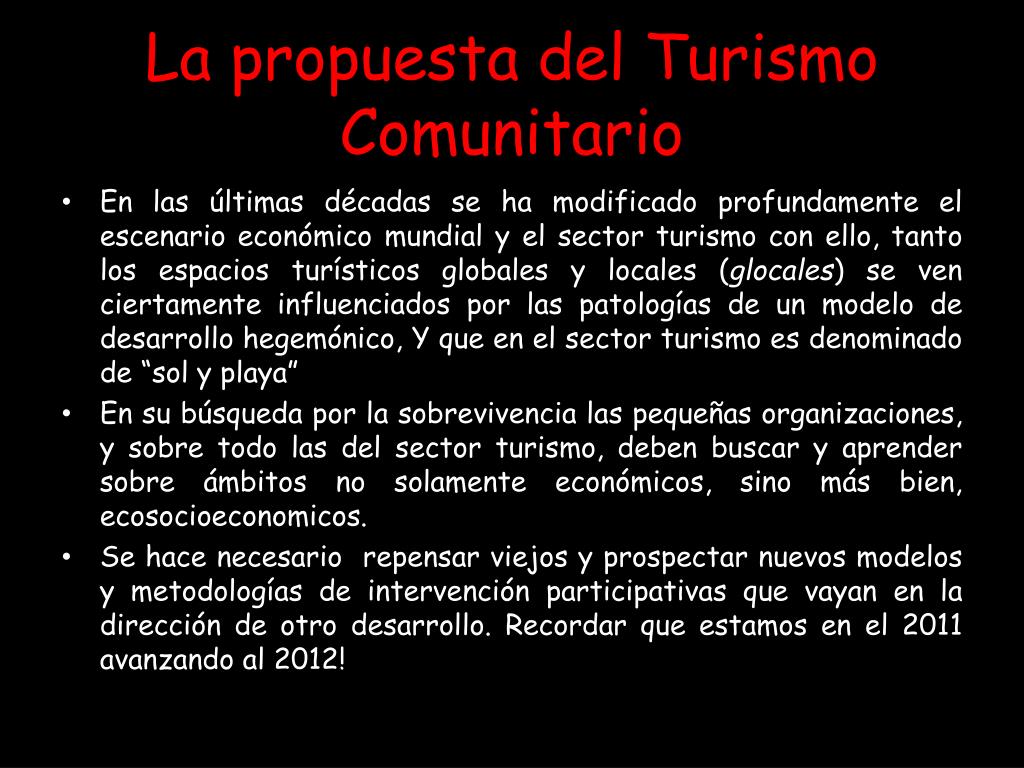 La propuesta del Turismo Comunitario

• En las últimas décadas se ha modificado profundamente el escenario económico mundial y el sector turismo con ello, tanto los espacios turísticos globales y locales (glocales) se ven ciertamente influenciados por las patologías de un modelo de desarrollo hegemónico, Y que en el sector turismo es denominado de “sol y playa”
• En su búsqueda por la sobrevivencia las pequeñas organizaciones, y sobre todo las del sector turismo, deben buscar y aprender sobre ámbitos no solamente económicos, sino más bien, ecosocioeconomicos.
• Se hace necesario repensar viejos y prospectar nuevos modelos y metodologías de intervención participativas que vayan en la dirección de otro desarrollo. Recordar que estamos en el 2011 avanzando al 2012!